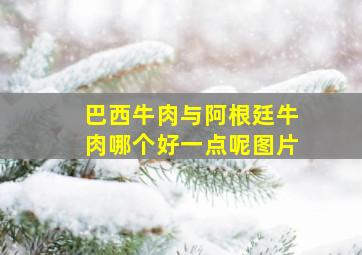 巴西牛肉与阿根廷牛肉哪个好一点呢图片